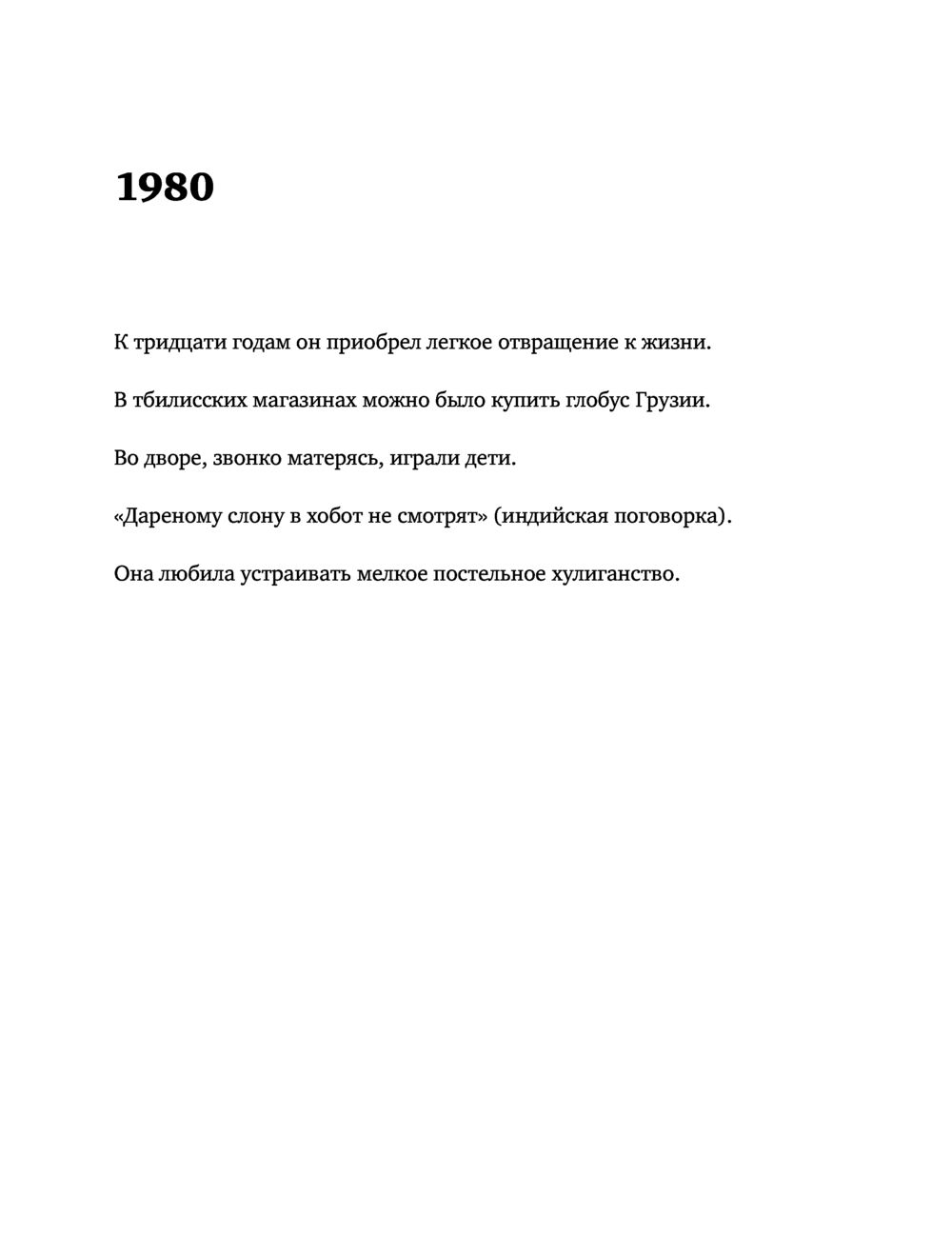 1980

К тридцати годам он приобрел легкое отвращение к жизни.

В тбилисских магазинах можно было купить глобус Грузии.

Во дворе, звонко матерясь, играли дети.

«Дареному слону в хобот не смотрят» (индийская поговорка).

Она любила устраивать мелкое постельное хулиганство.